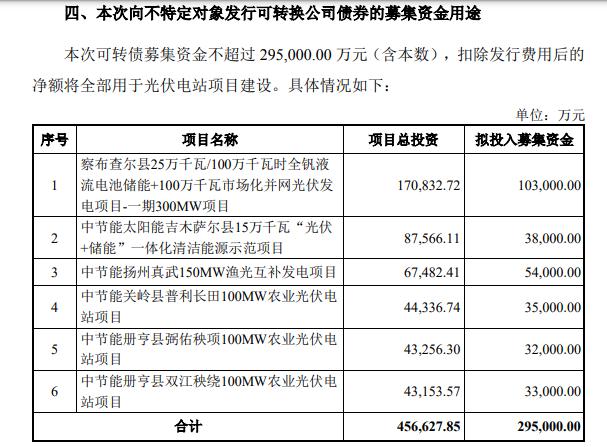 四、本次向不特定对象发行可转换公司债券的募集资金用途

本次可转债募集资金不超过 295,000.00 万元（含本数），扣除发行费用后的净额将全部用于光伏电站项目建设。具体情况如下：

单位：万元

| 序号 | 项目名称 | 项目总投资 | 拟投入募集资金 |
|---|---|---|---|
| 1 | 察布查尔县25万千瓦/100万千瓦时全钒液流电池储能+100万千瓦市场化并网光伏发电项目-一期300MW项目 | 170,832.72 | 103,000.00 |
| 2 | 中节能太阳能吉木萨尔县15万千瓦“光伏+储能”一体化清洁能源示范项目 | 87,566.11 | 38,000.00 |
| 3 | 中节能扬州真武150MW渔光互补发电项目 | 67,482.41 | 54,000.00 |
| 4 | 中节能关岭县普利长田100MW农业光伏电站项目 | 44,336.74 | 35,000.00 |
| 5 | 中节能册亨县弼佑秧项100MW农业光伏电站项目 | 43,256.30 | 32,000.00 |
| 6 | 中节能册亨县双江秧绕100MW农业光伏电站项目 | 43,153.57 | 33,000.00 |
| 合计 | | 456,627.85 | 295,000.00 |